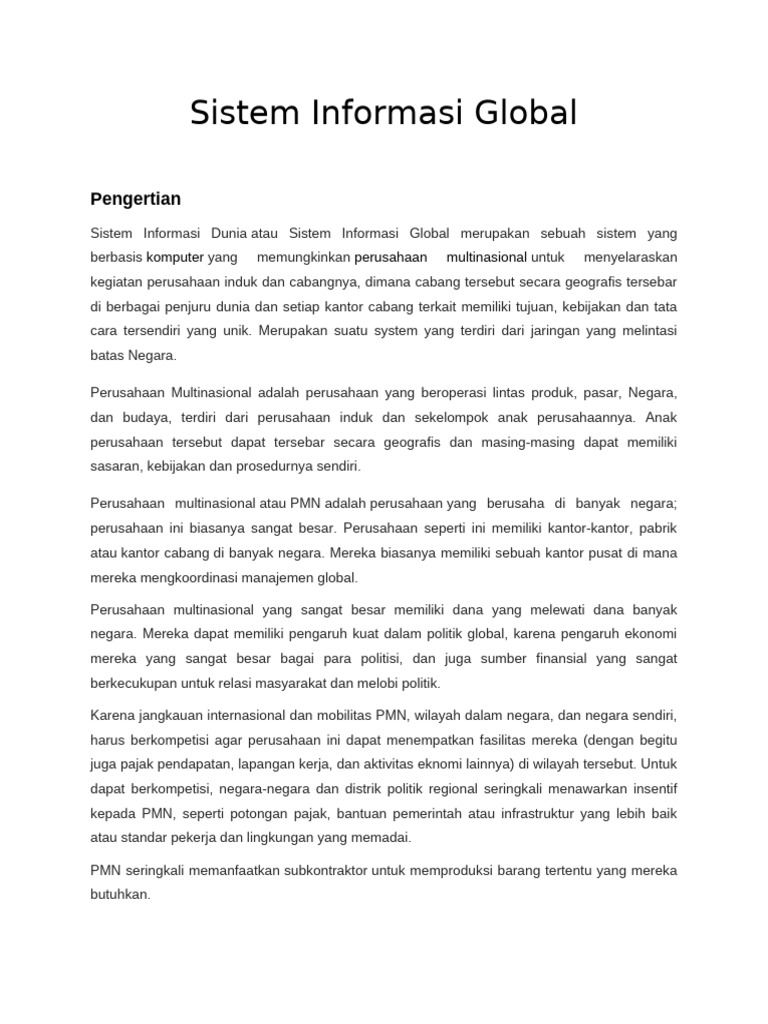 Sistem Informasi Global

Pengertian

Sistem Informasi Dunia atau Sistem Informasi Global merupakan sebuah sistem yang berbasis komputer yang memungkinkan perusahaan multinasional untuk menyelaraskan kegiatan perusahaan induk dan cabangnya, dimana cabang tersebut secara geografis tersebar di berbagai penjuru dunia dan setiap kantor cabang terkait memiliki tujuan, kebijakan dan tata cara tersendiri yang unik. Merupakan suatu system yang terdiri dari jaringan yang melintasi batas Negara.

Perusahaan Multinasional adalah perusahaan yang beroperasi lintas produk, pasar, Negara, dan budaya, terdiri dari perusahaan induk dan sekelompok anak perusahaannya. Anak perusahaan tersebut dapat tersebar secara geografis dan masing-masing dapat memiliki sasaran, kebijakan dan prosedurnya sendiri.

Perusahaan multinasional atau PMN adalah perusahaan yang berusaha di banyak negara; perusahaan ini biasanya sangat besar. Perusahaan seperti ini memiliki kantor-kantor, pabrik atau kantor cabang di banyak negara. Mereka biasanya memiliki sebuah kantor pusat di mana mereka mengkoordinasi manajemen global.

Perusahaan multinasional yang sangat besar memiliki dana yang melewati dana banyak negara. Mereka dapat memiliki pengaruh kuat dalam politik global, karena pengaruh ekonomi mereka yang sangat besar bagai para politisi, dan juga sumber finansial yang sangat berkecukupan untuk relasi masyarakat dan melobi politik.

Karena jangkauan internasional dan mobilitas PMN, wilayah dalam negara, dan negara sendiri, harus berkompetisi agar perusahaan ini dapat menempatkan fasilitas mereka (dengan begitu juga pajak pendapatan, lapangan kerja, dan aktivitas eknomi lainnya) di wilayah tersebut. Untuk dapat berkompetisi, negara-negara dan distrik politik regional seringkali menawarkan insentif kepada PMN, seperti potongan pajak, bantuan pemerintah atau infrastruktur yang lebih baik atau standar pekerja dan lingkungan yang memadai.

PMN seringkali memanfaatkan subkontraktor untuk memproduksi barang tertentu yang mereka butuhkan.